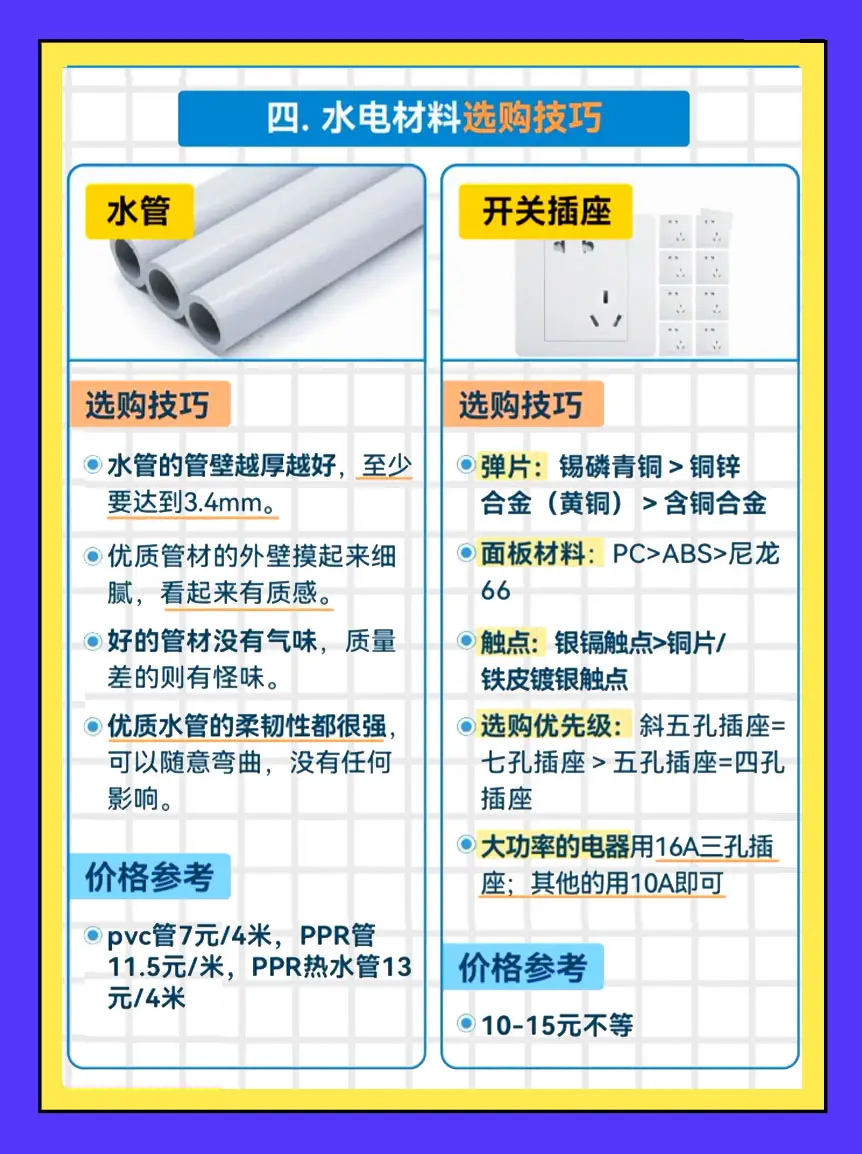 四. 水电材料选购技巧

水管

选购技巧

水管的管壁越厚越好，至少要达到3.4mm。

优质管材的外壁摸起来细腻，看起来有质感。

好的管材没有气味，质量差的则有怪味。

优质水管的柔韧性都很强，可以随意弯曲，没有任何影响。

价格参考

pvc管7元/4米，PPR管11.5元/米，PPR热水管13元/4米

开关插座

选购技巧

弹片：锡磷青铜 > 铜锌合金（黄铜） > 含铜合金

面板材料：PC>ABS>尼龙66

触点：银镉触点>铜片/铁皮镀银触点

选购优先级：斜五孔插座=七孔插座 > 五孔插座=四孔插座

大功率的电器用16A三孔插座；其他的用10A即可

价格参考

10-15元不等